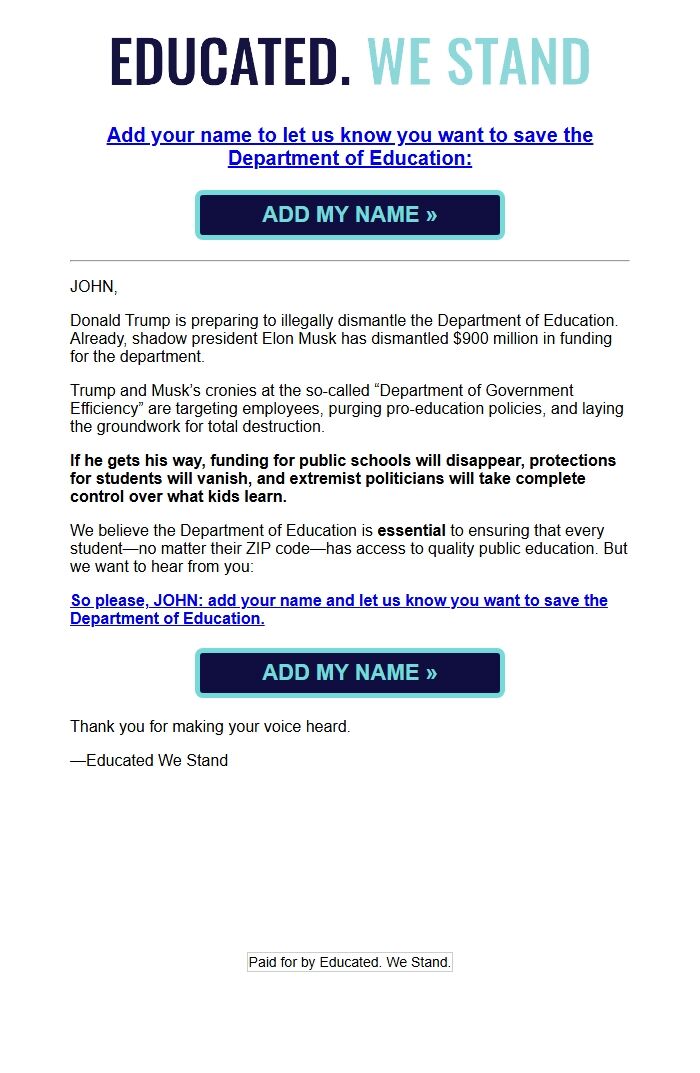 EDUCATED. WE STAND

Add your name to let us know you want to save the Department of Education:

ADD MY NAME »

JOHN,

Donald Trump is preparing to illegally dismantle the Department of Education. Already, shadow president Elon Musk has dismantled $900 million in funding for the department.

Trump and Musk's cronies at the so-called "Department of Government Efficiency" are targeting employees, purging pro-education policies, and laying the groundwork for total destruction.

If he gets his way, funding for public schools will disappear, protections for students will vanish, and extremist politicians will take complete control over what kids learn.

We believe the Department of Education is essential to ensuring that every student—no matter their ZIP code—has access to quality public education. But we want to hear from you:

So please, JOHN: add your name and let us know you want to save the Department of Education.

ADD MY NAME »

Thank you for making your voice heard.

—Educated We Stand

Paid for by Educated. We Stand.